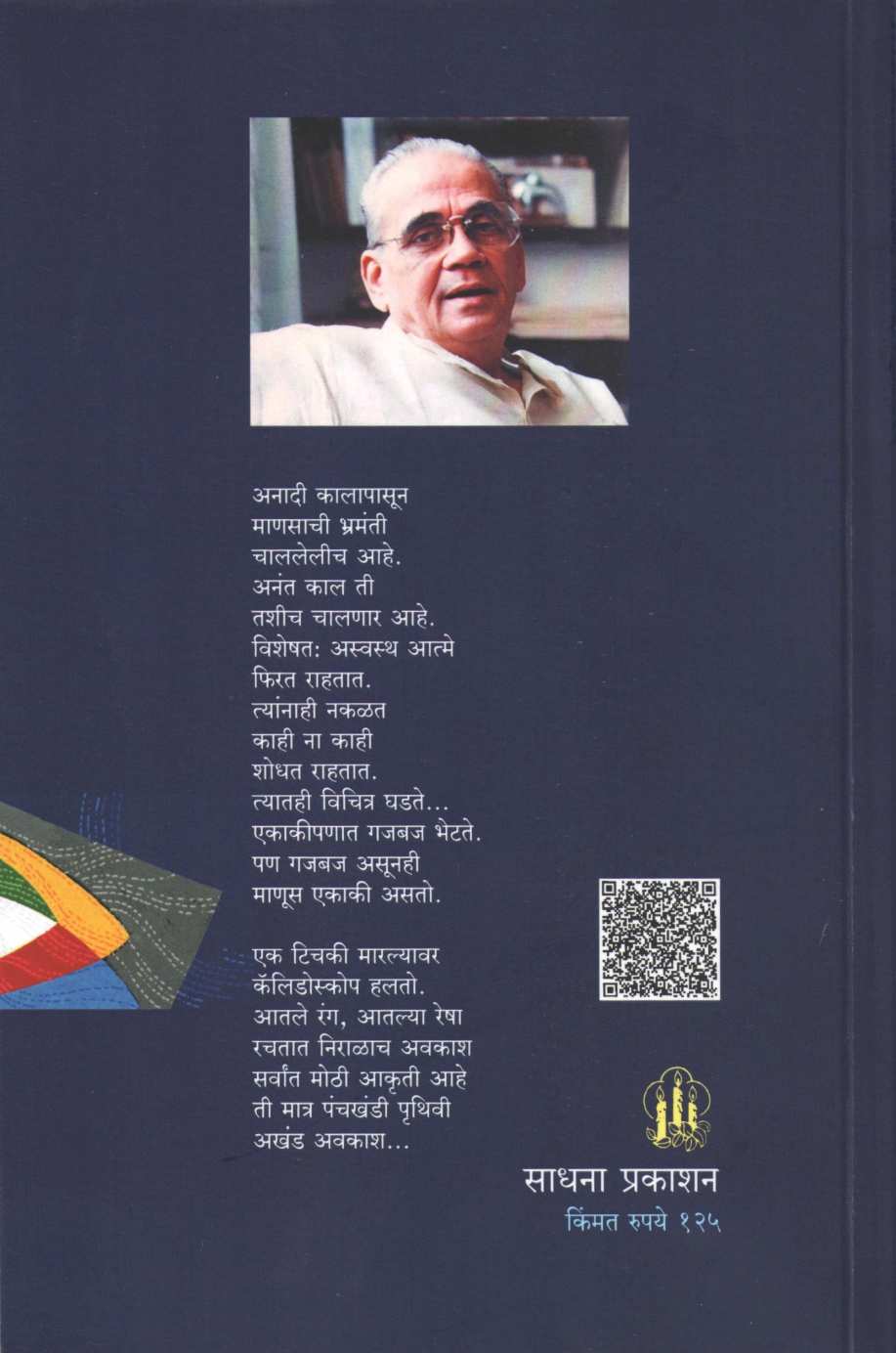 अनादी कालापासून
माणसाची भ्रमंती
चाललेलीच आहे.
अनंत काल ती
तशीच चालणार आहे.
विशेषत: अस्वस्थ आत्मे
फिरत राहतात.
त्यांनाही नकळत
काही ना काही
शोधत राहतात.
त्यातही विचित्र घडते...
एकाकीपणात गजबज भेटते.
पण गजबज असूनही
माणूस एकाकी असतो.

एक टिचकी मारल्यावर
कॅलिडोस्कोप हलतो.
आतले रंग, आतल्या रेषा
रचतात निराळाच अवकाश
सर्वांत मोठी आकृती आहे
ती मात्र पंचखंडी पृथिवी
अखंड अवकाश...

साधना प्रकाशन
किंमत रुपये १२५